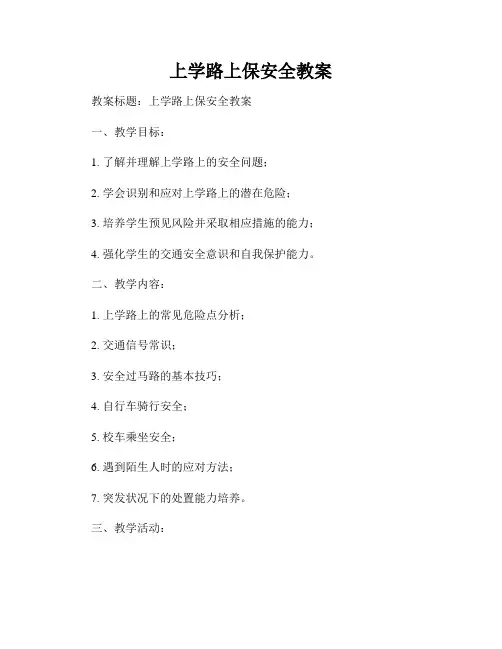 上学路上保安全教案

教案标题：上学路上保安全教案

一、教学目标：

1. 了解并理解上学路上的安全问题；

2. 学会识别和应对上学路上的潜在危险；

3. 培养学生预见风险并采取相应措施的能力；

4. 强化学生的交通安全意识和自我保护能力。

二、教学内容：

1. 上学路上的常见危险点分析；

2. 交通信号常识；

3. 安全过马路的基本技巧；

4. 自行车骑行安全；

5. 校车乘坐安全；

6. 遇到陌生人时的应对方法；

7. 突发状况下的处置能力培养。

三、教学活动：